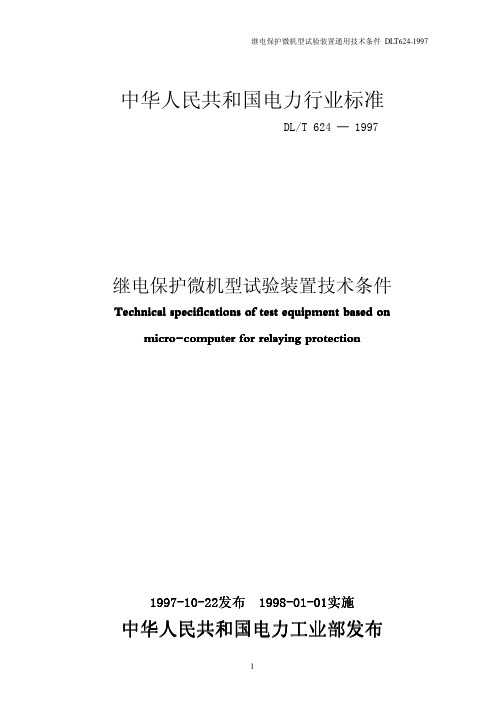 继电保护微机型试验装置通用技术条件 DLT624-1997

中华人民共和国电力行业标准

DL/T 624 — 1997

继电保护微机型试验装置技术条件

Technical specifications of test equipment based on micro-computer for relaying protection

1997-10-22发布　1998-01-01实施

中华人民共和国电力工业部发布

1